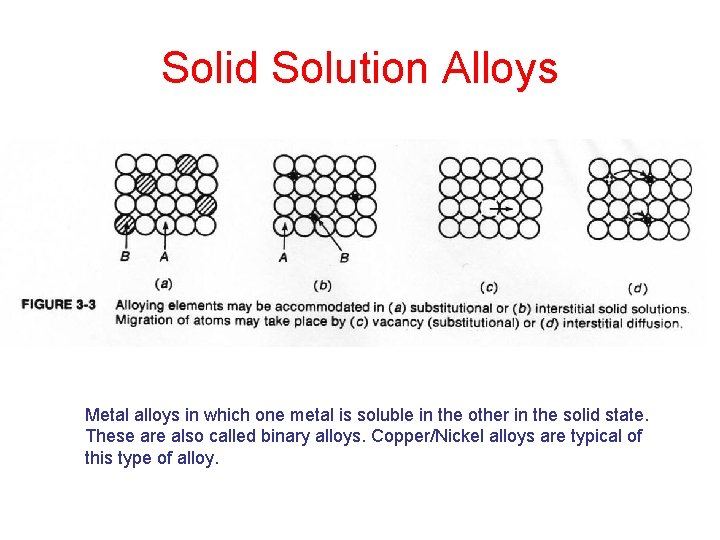 Solid Solution Alloys

B
A
(a)

A
B
(b)

(c)

(d)

FIGURE 3-3 Alloying elements may be accommodated in (a) substitutional or (b) interstitial solid solutions. Migration of atoms may take place by (c) vacancy (substitutional) or (d) interstitial diffusion.

Metal alloys in which one metal is soluble in the other in the solid state. These are also called binary alloys. Copper/Nickel alloys are typical of this type of alloy.